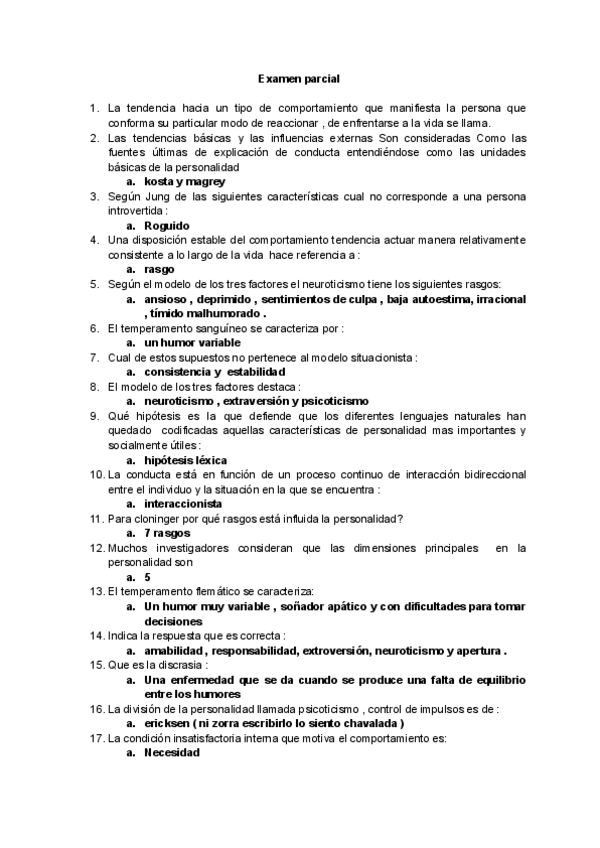 Examen parcial

1. La tendencia hacia un tipo de comportamiento que manifiesta la persona que conforma su particular modo de reaccionar , de enfrentarse a la vida se llama.
2. Las tendencias básicas y las influencias externas Son consideradas Como las fuentes últimas de explicación de conducta entendiéndose como las unidades básicas de la personalidad
a. kosta y magrey
3. Según Jung de las siguientes características cual no corresponde a una persona introvertida :
a. Roguido
4. Una disposición estable del comportamiento tendencia actuar manera relativamente consistente a lo largo de la vida hace referencia a :
a. rasgo
5. Según el modelo de los tres factores el neuroticismo tiene los siguientes rasgos:
a. ansioso , deprimido , sentimientos de culpa , baja autoestima, irracional , tímido malhumorado .
6. El temperamento sanguíneo se caracteriza por :
a. un humor variable
7. Cual de estos supuestos no pertenece al modelo situacionista :
a. consistencia y estabilidad
8. El modelo de los tres factores destaca :
a. neuroticismo , extraversión y psicoticismo
9. Qué hipótesis es la que defiende que los diferentes lenguajes naturales han quedado codificadas aquellas características de personalidad mas importantes y socialmente útiles :
a. hipótesis léxica
10. La conducta está en función de un proceso continuo de interacción bidireccional entre el individuo y la situación en la que se encuentra :
a. interaccionista
11. Para cloninger por qué rasgos está influida la personalidad?
a. 7 rasgos
12. Muchos investigadores consideran que las dimensiones principales en la personalidad son
a. 5
13. El temperamento flemático se caracteriza:
a. Un humor muy variable , soñador apático y con dificultades para tomar decisiones
14. Indica la respuesta que es correcta :
a. amabilidad , responsabilidad, extroversión, neuroticismo y apertura .
15. Que es la discrasia :
a. Una enfermedad que se da cuando se produce una falta de equilibrio entre los humores
16. La división de la personalidad llamada psicoticismo , control de impulsos es de :
a. ericksen ( ni zorra escribirlo lo siento chavalada )
17. La condición insatisfactoria interna que motiva el comportamiento es:
a. Necesidad